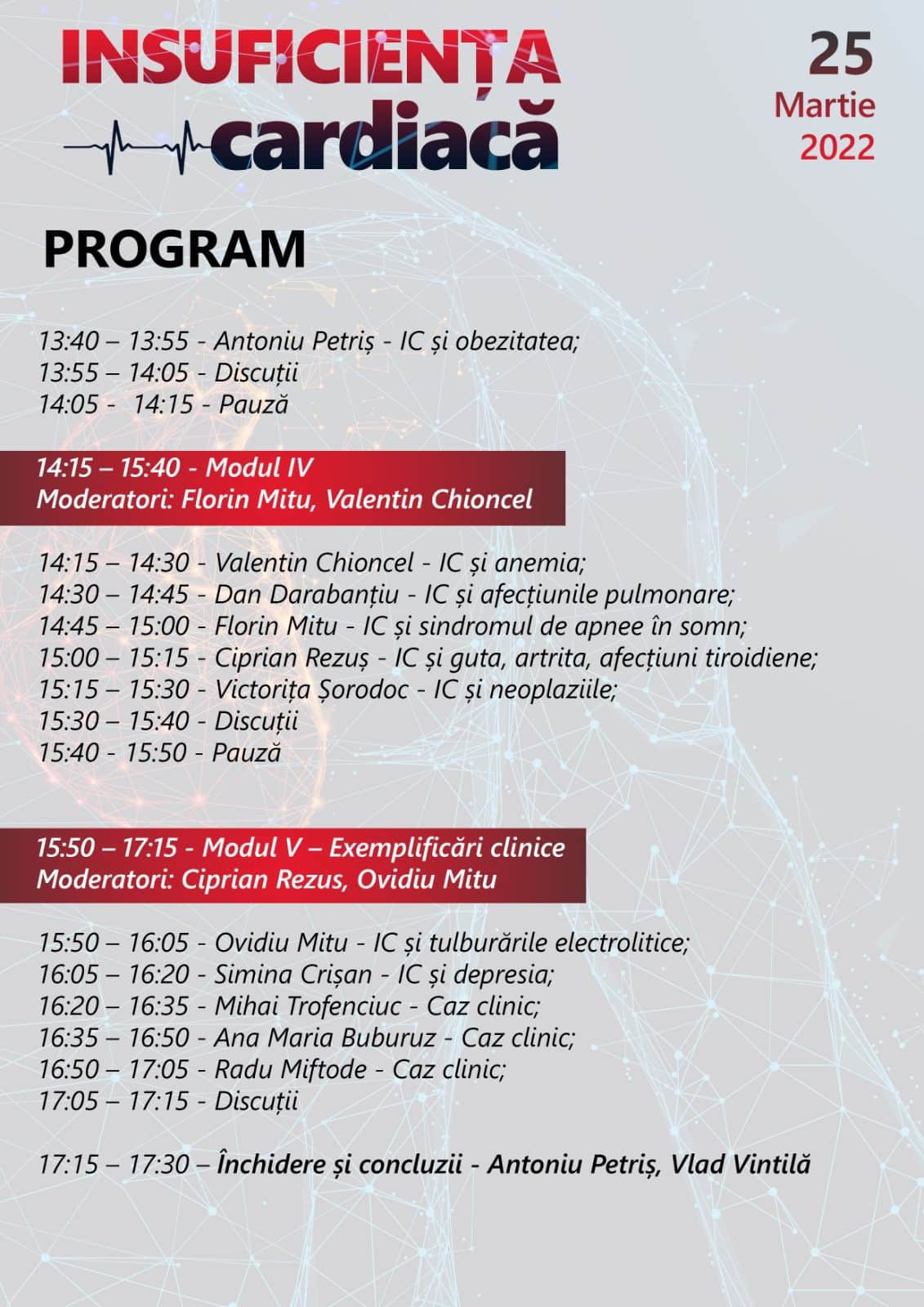 INSUFICIENȚA cardiacă

25
Martie
2022

PROGRAM

13:40 – 13:55 - Antoniu Petriș - IC și obezitatea;
13:55 – 14:05 - Discuții
14:05 - 14:15 - Pauză

14:15 – 15:40 - Modul IV
Moderatori: Florin Mitu, Valentin Chioncel

14:15 – 14:30 - Valentin Chioncel - IC și anemia;
14:30 – 14:45 - Dan Darabanțiu - IC și afecțiunile pulmonare;
14:45 – 15:00 - Florin Mitu - IC și sindromul de apnee în somn;
15:00 – 15:15 - Ciprian Rezuș - IC și guta, artrita, afecțiuni tiroidiene;
15:15 – 15:30 - Victorița Șorodoc - IC și neoplaziile;
15:30 – 15:40 - Discuții
15:40 - 15:50 - Pauză

15:50 – 17:15 - Modul V – Exemplificări clinice
Moderatori: Ciprian Rezus, Ovidiu Mitu

15:50 – 16:05 - Ovidiu Mitu - IC și tulburările electrolitice;
16:05 – 16:20 - Simina Crișan - IC și depresia;
16:20 – 16:35 - Mihai Trofenciuc - Caz clinic;
16:35 – 16:50 - Ana Maria Buburuz - Caz clinic;
16:50 – 17:05 - Radu Miftode - Caz clinic;
17:05 – 17:15 - Discuții

17:15 – 17:30 – Închidere și concluzii - Antoniu Petriș, Vlad Vintilă